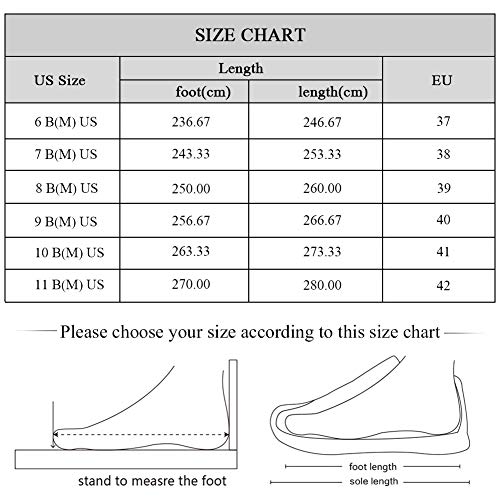 SIZE CHART

| US Size | Length foot(cm) | Length length(cm) | EU |
|---|---|---|---|
| 6 B(M) US | 236.67 | 246.67 | 37 |
| 7 B(M) US | 243.33 | 253.33 | 38 |
| 8 B(M) US | 250.00 | 260.00 | 39 |
| 9 B(M) US | 256.67 | 266.67 | 40 |
| 10 B(M) US | 263.33 | 273.33 | 41 |
| 11 B(M) US | 270.00 | 280.00 | 42 |

Please choose your size according to this size chart

stand to measre the foot

foot length

sole length